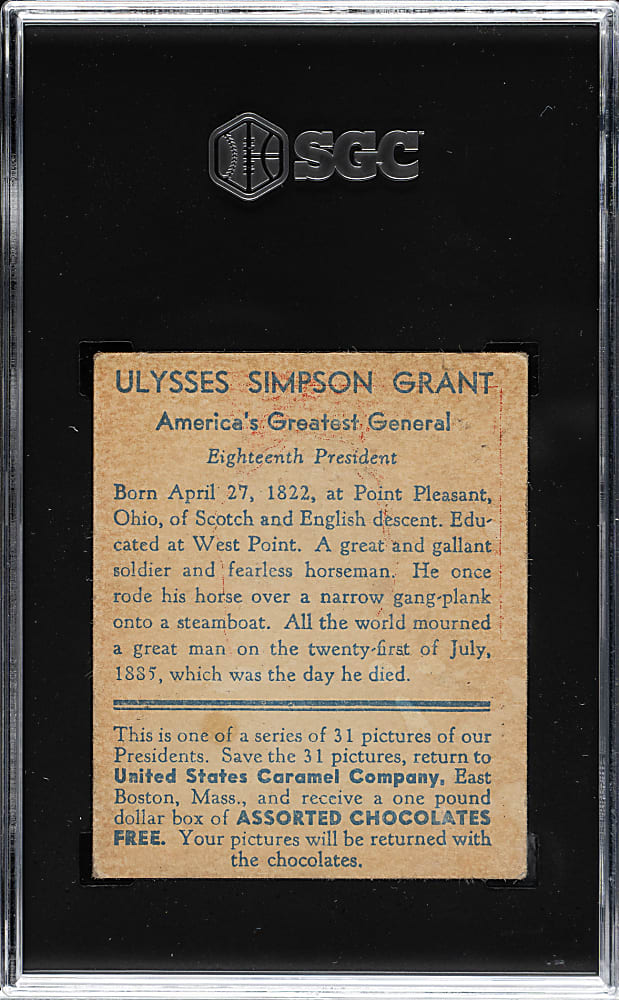 SGC

ULYSSES SIMPSON GRANT
America's Greatest General
Eighteenth President

Born April 27, 1822, at Point Pleasant, Ohio, of Scotch and English descent. Educated at West Point. A great and gallant soldier and fearless horseman. He once rode his horse over a narrow gang-plank onto a steamboat. All the world mourned a great man on the twenty-first of July, 1885, which was the day he died.

This is one of a series of 31 pictures of our Presidents. Save the 31 pictures, return to United States Caramel Company, East Boston, Mass., and receive a one pound dollar box of ASSORTED CHOCOLATES FREE. Your pictures will be returned with the chocolates.